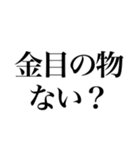 金目の物
ない？